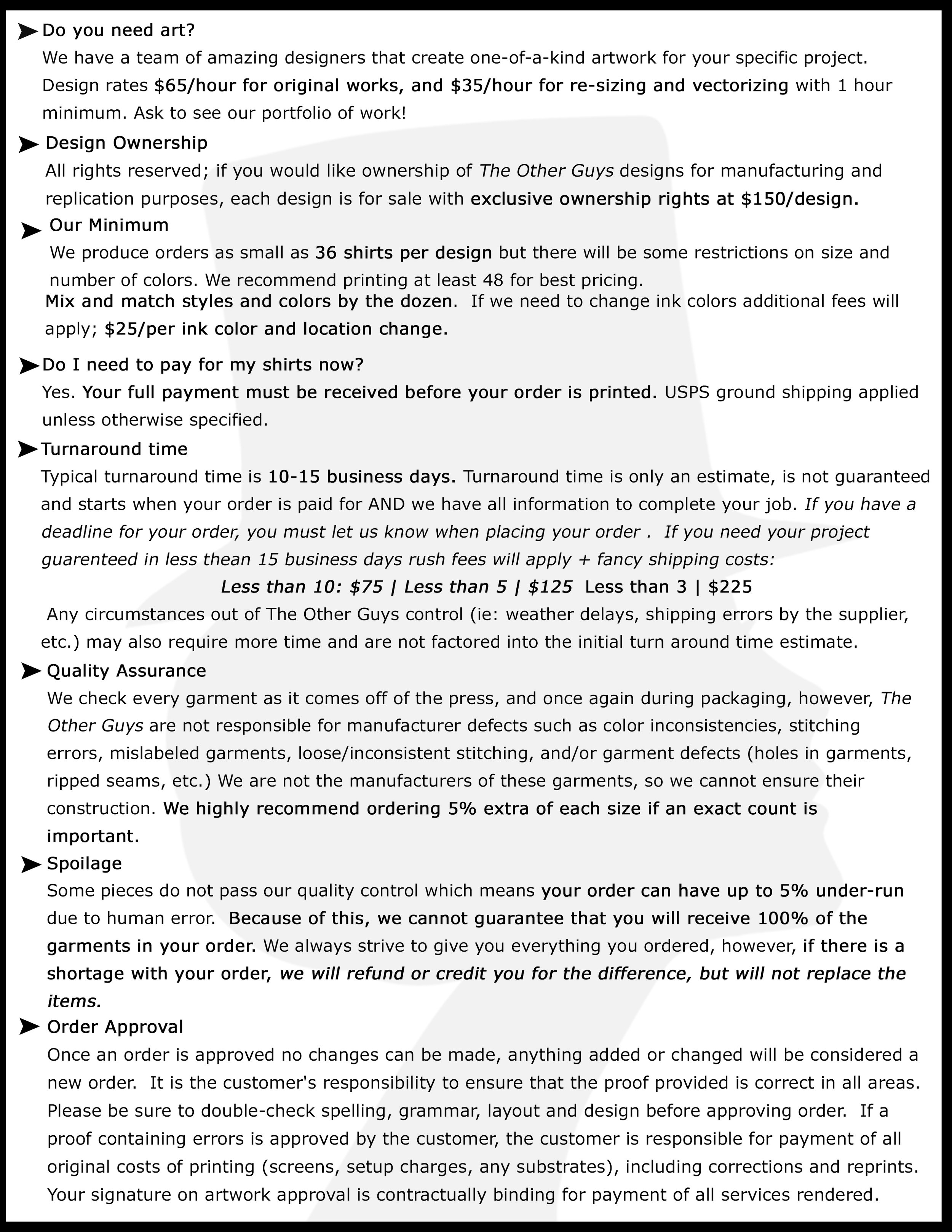 Do you need art?
We have a team of amazing designers that create one-of-a-kind artwork for your specific project. Design rates $65/hour for original works, and $35/hour for re-sizing and vectorizing with 1 hour minimum. Ask to see our portfolio of work!

Design Ownership
All rights reserved; if you would like ownership of The Other Guys designs for manufacturing and replication purposes, each design is for sale with exclusive ownership rights at $150/design.

Our Minimum
We produce orders as small as 36 shirts per design but there will be some restrictions on size and number of colors. We recommend printing at least 48 for best pricing.
Mix and match styles and colors by the dozen. If we need to change ink colors additional fees will apply; $25/per ink color and location change.

Do I need to pay for my shirts now?
Yes. Your full payment must be received before your order is printed. USPS ground shipping applied unless otherwise specified.

Turnaround time
Typical turnaround time is 10-15 business days. Turnaround time is only an estimate, is not guaranteed and starts when your order is paid for AND we have all information to complete your job. If you have a deadline for your order, you must let us know when placing your order . If you need your project guarenteed in less thean 15 business days rush fees will apply + fancy shipping costs:
Less than 10: $75 | Less than 5 | $125 Less than 3 | $225
Any circumstances out of The Other Guys control (ie: weather delays, shipping errors by the supplier, etc.) may also require more time and are not factored into the initial turn around time estimate.

Quality Assurance
We check every garment as it comes off of the press, and once again during packaging, however, The Other Guys are not responsible for manufacturer defects such as color inconsistencies, stitching errors, mislabeled garments, loose/inconsistent stitching, and/or garment defects (holes in garments, ripped seams, etc.) We are not the manufacturers of these garments, so we cannot ensure their construction. We highly recommend ordering 5% extra of each size if an exact count is important.

Spoilage
Some pieces do not pass our quality control which means your order can have up to 5% under-run due to human error. Because of this, we cannot guarantee that you will receive 100% of the garments in your order. We always strive to give you everything you ordered, however, if there is a shortage with your order, we will refund or credit you for the difference, but will not replace the items.

Order Approval
Once an order is approved no changes can be made, anything added or changed will be considered a new order. It is the customer's responsibility to ensure that the proof provided is correct in all areas. Please be sure to double-check spelling, grammar, layout and design before approving order. If a proof containing errors is approved by the customer, the customer is responsible for payment of all original costs of printing (screens, setup charges, any substrates), including corrections and reprints. Your signature on artwork approval is contractually binding for payment of all services rendered.